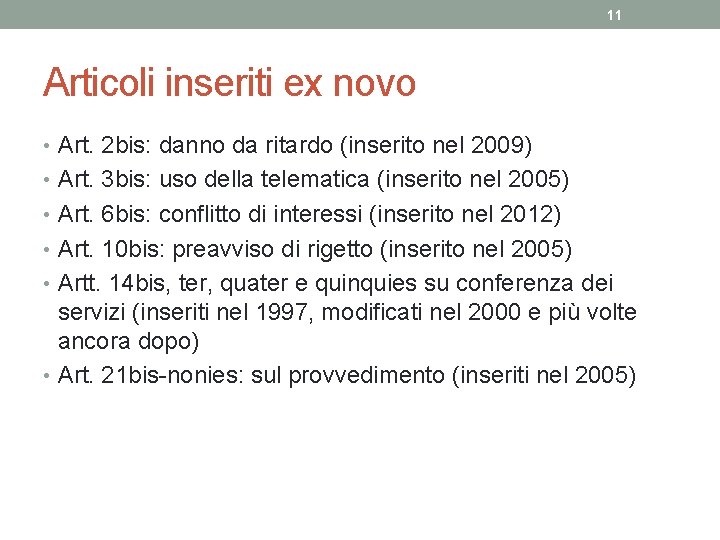 11

Articoli inseriti ex novo

• Art. 2bis: danno da ritardo (inserito nel 2009)
• Art. 3bis: uso della telematica (inserito nel 2005)
• Art. 6bis: conflitto di interessi (inserito nel 2012)
• Art. 10bis: preavviso di rigetto (inserito nel 2005)
• Artt. 14bis, ter, quater e quinquies su conferenza dei servizi (inseriti nel 1997, modificati nel 2000 e più volte ancora dopo)
• Art. 21bis-nonies: sul provvedimento (inseriti nel 2005)